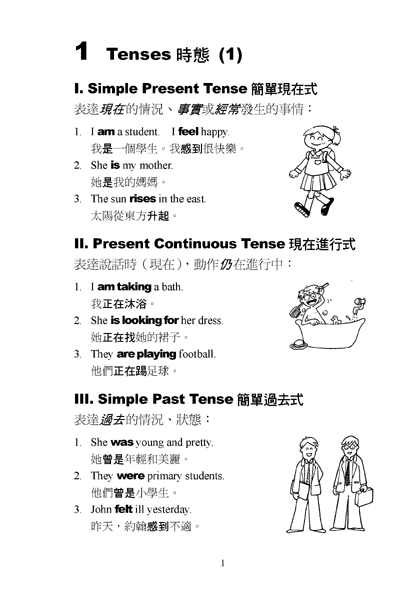 1 Tenses 時態 (1)

I. Simple Present Tense 簡單現在式

表達現在的情況、事實或經常發生的事情：

1. I am a student. I feel happy.
我是一個學生。我感到很快樂。

2. She is my mother.
她是我的媽媽。

3. The sun rises in the east.
太陽從東方升起。

II. Present Continuous Tense 現在進行式

表達說話時（現在），動作仍在進行中：

1. I am taking a bath.
我正在沐浴。

2. She is looking for her dress.
她正在找她的裙子。

3. They are playing football.
他們正在踢足球。

III. Simple Past Tense 簡單過去式

表達過去的情況、狀態：

1. She was young and pretty.
她曾是年輕和美麗。

2. They were primary students.
他們曾是小學生。

3. John felt ill yesterday.
昨天，約翰感到不適。

1